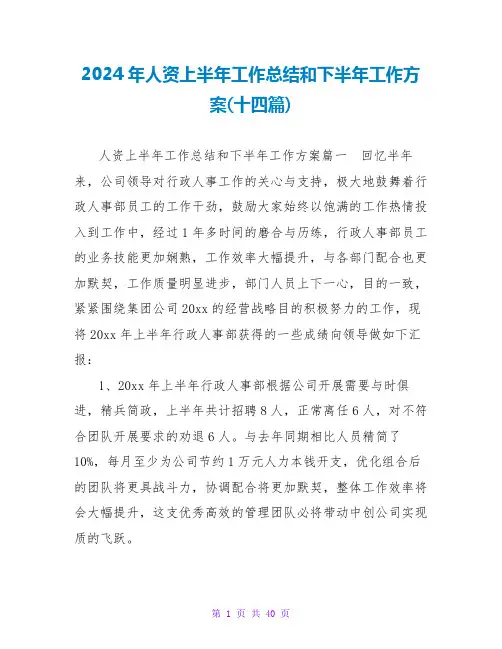 2024年人资上半年工作总结和下半年工作方案(十四篇)

人资上半年工作总结和下半年工作方案篇一 回忆半年来，公司领导对行政人事工作的关心与支持，极大地鼓舞着行政人事部员工的工作干劲，鼓励大家始终以饱满的工作热情投入到工作中，经过1年多时间的磨合与历练，行政人事部员工的业务技能更加娴熟，工作效率大幅提升，与各部门配合也更加默契，工作质量明显进步，部门人员上下一心，目的一致，紧紧围绕集团公司20xx的经营战略目的积极努力的工作，现将20xx年上半年行政人事部获得的一些成绩向领导做如下汇报：

1、20xx年上半年行政人事部根据公司开展需要与时俱进，精兵简政，上半年共计招聘8人，正常离任6人，对不符合团队开展要求的劝退6人。与去年同期相比人员精简了10%，每月至少为公司节约1万元人力本钱开支，优化组合后的团队将更具战斗力，协调配合将更加默契，整体工作效率将会大幅提升，这支优秀高效的管理团队必将带动中创公司实现质的飞跃。

第 1 页 共 40 页